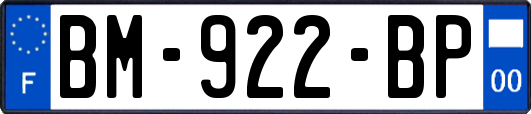 F
BM-922-BP
00